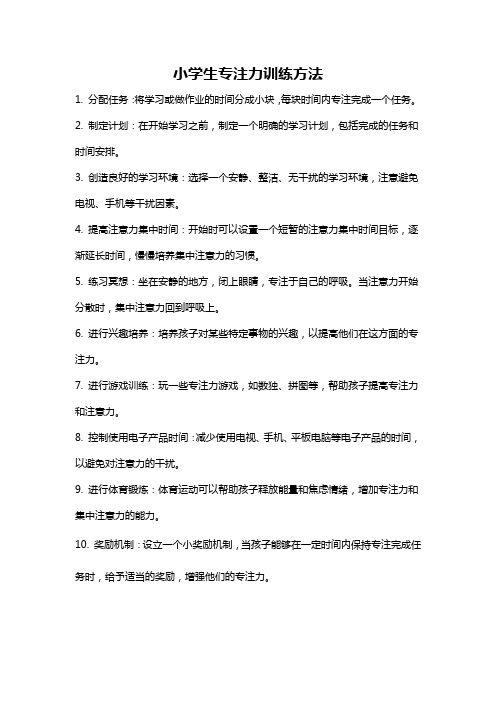 小学生专注力训练方法

1. 分配任务：将学习或做作业的时间分成小块，每块时间内专注完成一个任务。

2. 制定计划：在开始学习之前，制定一个明确的学习计划，包括完成的任务和时间安排。

3. 创造良好的学习环境：选择一个安静、整洁、无干扰的学习环境，注意避免电视、手机等干扰因素。

4. 提高注意力集中时间：开始时可以设置一个短暂的注意力集中时间目标，逐渐延长时间，慢慢培养集中注意力的习惯。

5. 练习冥想：坐在安静的地方，闭上眼睛，专注于自己的呼吸。当注意力开始分散时，集中注意力回到呼吸上。

6. 进行兴趣培养：培养孩子对某些特定事物的兴趣，以提高他们在这方面的专注力。

7. 进行游戏训练：玩一些专注力游戏，如数独、拼图等，帮助孩子提高专注力和注意力。

8. 控制使用电子产品时间：减少使用电视、手机、平板电脑等电子产品的时间，以避免对注意力的干扰。

9. 进行体育锻炼：体育运动可以帮助孩子释放能量和焦虑情绪，增加专注力和集中注意力的能力。

10. 奖励机制：设立一个小奖励机制，当孩子能够在一定时间内保持专注完成任务时，给予适当的奖励，增强他们的专注力。